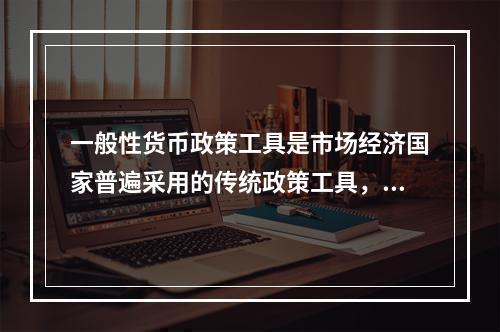 一般性货币政策工具是市场经济国家普遍采用的传统政策工具，...